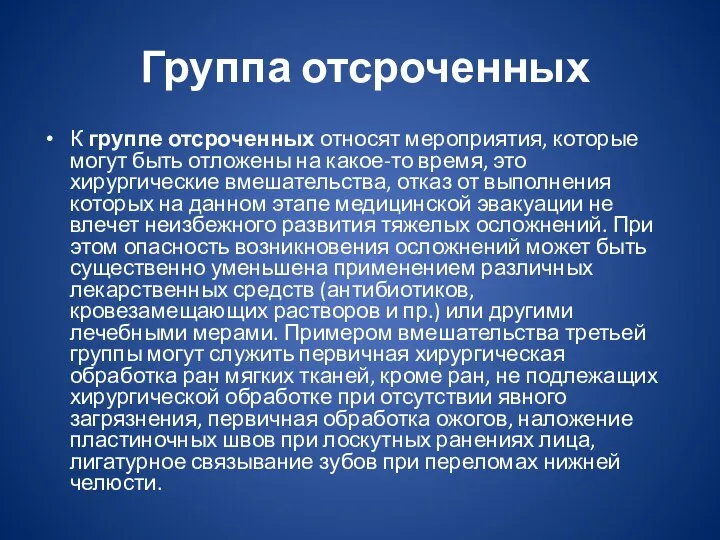 Группа отсроченных

• К группе отсроченных относят мероприятия, которые могут быть отложены на какое-то время, это хирургические вмешательства, отказ от выполнения которых на данном этапе медицинской эвакуации не влечет неизбежного развития тяжелых осложнений. При этом опасность возникновения осложнений может быть существенно уменьшена применением различных лекарственных средств (антибиотиков, кровезамещающих растворов и пр.) или другими лечебными мерами. Примером вмешательства третьей группы могут служить первичная хирургическая обработка ран мягких тканей, кроме ран, не подлежащих хирургической обработке при отсутствии явного загрязнения, первичная обработка ожогов, наложение пластиночных швов при лоскутных ранениях лица, лигатурное связывание зубов при переломах нижней челюсти.